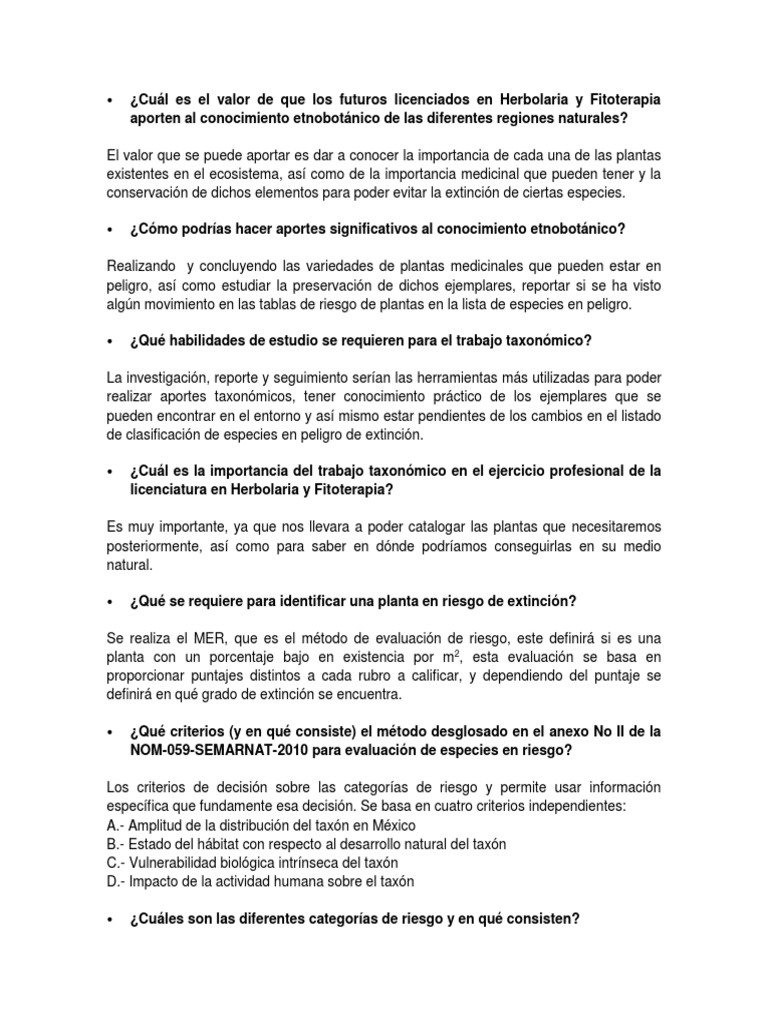 • ¿Cuál es el valor de que los futuros licenciados en Herbolaria y Fitoterapia aporten al conocimiento etnobotánico de las diferentes regiones naturales?

El valor que se puede aportar es dar a conocer la importancia de cada una de las plantas existentes en el ecosistema, así como de la importancia medicinal que pueden tener y la conservación de dichos elementos para poder evitar la extinción de ciertas especies.

• ¿Cómo podrías hacer aportes significativos al conocimiento etnobotánico?

Realizando y concluyendo las variedades de plantas medicinales que pueden estar en peligro, así como estudiar la preservación de dichos ejemplares, reportar si se ha visto algún movimiento en las tablas de riesgo de plantas en la lista de especies en peligro.

• ¿Qué habilidades de estudio se requieren para el trabajo taxonómico?

La investigación, reporte y seguimiento serían las herramientas más utilizadas para poder realizar aportes taxonómicos, tener conocimiento práctico de los ejemplares que se pueden encontrar en el entorno y así mismo estar pendientes de los cambios en el listado de clasificación de especies en peligro de extinción.

• ¿Cuál es la importancia del trabajo taxonómico en el ejercicio profesional de la licenciatura en Herbolaria y Fitoterapia?

Es muy importante, ya que nos llevara a poder catalogar las plantas que necesitaremos posteriormente, así como para saber en dónde podríamos conseguirlas en su medio natural.

• ¿Qué se requiere para identificar una planta en riesgo de extinción?

Se realiza el MER, que es el método de evaluación de riesgo, este definirá si es una planta con un porcentaje bajo en existencia por $m^2$, esta evaluación se basa en proporcionar puntajes distintos a cada rubro a calificar, y dependiendo del puntaje se definirá en qué grado de extinción se encuentra.

• ¿Qué criterios (y en qué consiste) el método desglosado en el anexo No II de la NOM-059-SEMARNAT-2010 para evaluación de especies en riesgo?

Los criterios de decisión sobre las categorías de riesgo y permite usar información específica que fundamente esa decisión. Se basa en cuatro criterios independientes:
A.- Amplitud de la distribución del taxón en México
B.- Estado del hábitat con respecto al desarrollo natural del taxón
C.- Vulnerabilidad biológica intrínseca del taxón
D.- Impacto de la actividad humana sobre el taxón

• ¿Cuáles son las diferentes categorías de riesgo y en qué consisten?